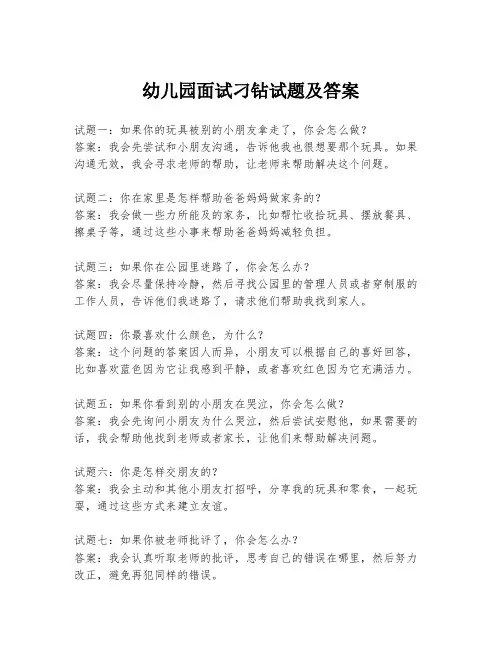 幼儿园面试刁钻试题及答案

试题一：如果你的玩具被别的小朋友拿走了，你会怎么做？
答案：我会先尝试和小朋友沟通，告诉他我也很想要那个玩具。如果沟通无效，我会寻求老师的帮助，让老师来帮助解决这个问题。

试题二：你在家里是怎样帮助爸爸妈妈做家务的？
答案：我会做一些力所能及的家务，比如帮忙收拾玩具、摆放餐具、擦桌子等，通过这些小事来帮助爸爸妈妈减轻负担。

试题三：如果你在公园里迷路了，你会怎么办？
答案：我会尽量保持冷静，然后寻找公园里的管理人员或者穿制服的工作人员，告诉他们我迷路了，请求他们帮助我找到家人。

试题四：你最喜欢什么颜色，为什么？
答案：这个问题的答案因人而异，小朋友可以根据自己的喜好回答，比如喜欢蓝色因为它让我感到平静，或者喜欢红色因为它充满活力。

试题五：如果你看到别的小朋友在哭泣，你会怎么做？
答案：我会先询问小朋友为什么哭泣，然后尝试安慰他，如果需要的话，我会帮助他找到老师或者家长，让他们来帮助解决问题。

试题六：你是怎样交朋友的？
答案：我会主动和其他小朋友打招呼，分享我的玩具和零食，一起玩耍，通过这些方式来建立友谊。

试题七：如果你被老师批评了，你会怎么办？
答案：我会认真听取老师的批评，思考自己的错误在哪里，然后努力改正，避免再犯同样的错误。